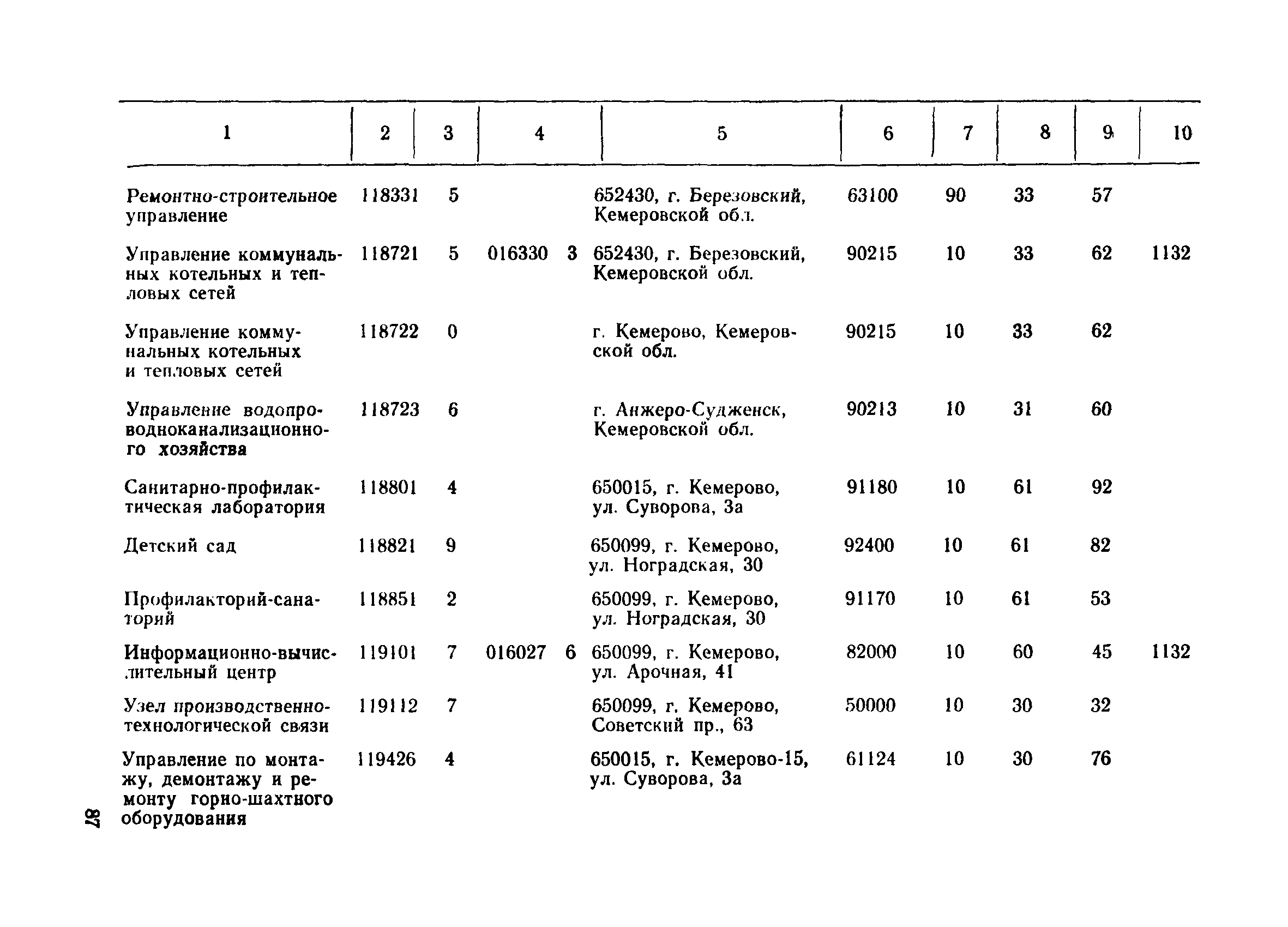 | 1 | 2 | 3 | 4 | 5 | 6 | 7 | 8 | 9 | 10 |
|---|---|---|---|---|---|---|---|---|---|
| Ремонтно-строительное управление | 118331 | 5 | | 652430, г. Березовский, Кемеровской обл. | 63100 | 90 | 33 | 57 | |
| Управление коммунальных котельных и тепловых сетей | 118721 | 5 | 016330 3 | 652430, г. Березовский, Кемеровской обл. | 90215 | 10 | 33 | 62 | 1132 |
| Управление коммунальных котельных и тепловых сетей | 118722 | 0 | | г. Кемерово, Кемеровской обл. | 90215 | 10 | 33 | 62 | |
| Управление водопроводноканализационного хозяйства | 118723 | 6 | | г. Анжеро-Судженск, Кемеровской обл. | 90213 | 10 | 31 | 60 | |
| Санитарно-профилактическая лаборатория | 118801 | 4 | | 650015, г. Кемерово, ул. Суворова, 3а | 91180 | 10 | 61 | 92 | |
| Детский сад | 118821 | 9 | | 650099, г. Кемерово, ул. Ноградская, 30 | 92400 | 10 | 61 | 82 | |
| Профилакторий-санаторий | 118851 | 2 | | 650099, г. Кемерово, ул. Ноградская, 30 | 91170 | 10 | 61 | 53 | |
| Информационно-вычислительный центр | 119101 | 7 | 016027 6 | 650099, г. Кемерово, ул. Арочная, 41 | 82000 | 10 | 60 | 45 | 1132 |
| Узел производственно-технологической связи | 119112 | 7 | | 650099, г. Кемерово, Советский пр., 63 | 50000 | 10 | 30 | 32 | |
| Управление по монтажу, демонтажу и ремонту горно-шахтного оборудования | 119426 | 4 | | 650015, г. Кемерово-15, ул. Суворова, 3а | 61124 | 10 | 30 | 76 | |

87